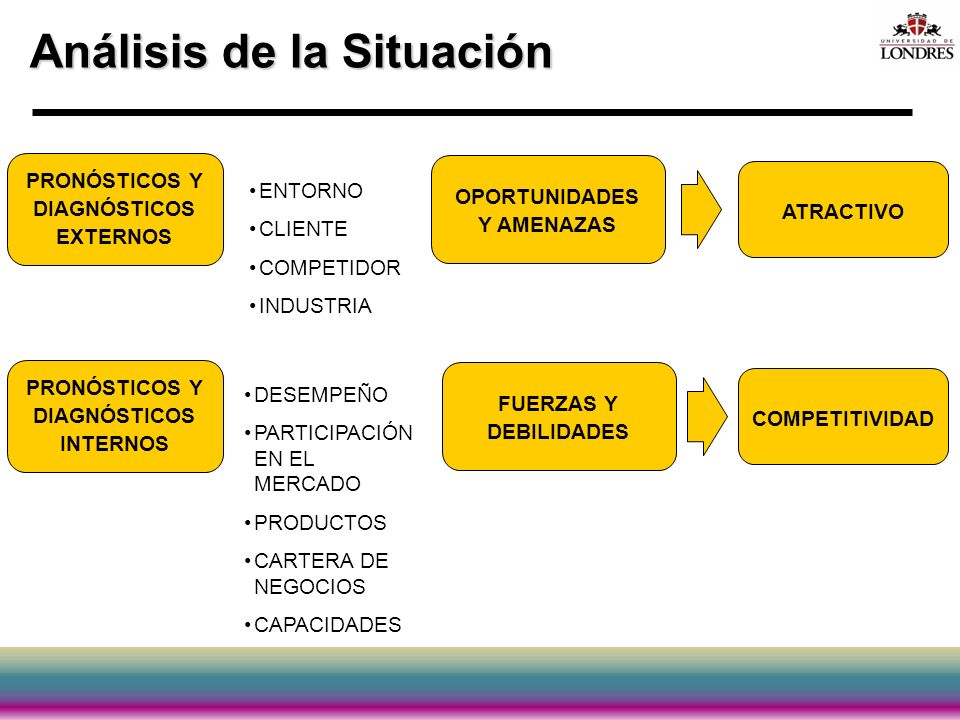 Análisis de la Situación

UNIVERSIDAD DE LONDRES

PRONÓSTICOS Y DIAGNÓSTICOS EXTERNOS

• ENTORNO
• CLIENTE
• COMPETIDOR
• INDUSTRIA

OPORTUNIDADES Y AMENAZAS

ATRACTIVO

PRONÓSTICOS Y DIAGNÓSTICOS INTERNOS

• DESEMPEÑO
• PARTICIPACIÓN EN EL MERCADO
• PRODUCTOS
• CARTERA DE NEGOCIOS
• CAPACIDADES

FUERZAS Y DEBILIDADES

COMPETITIVIDAD